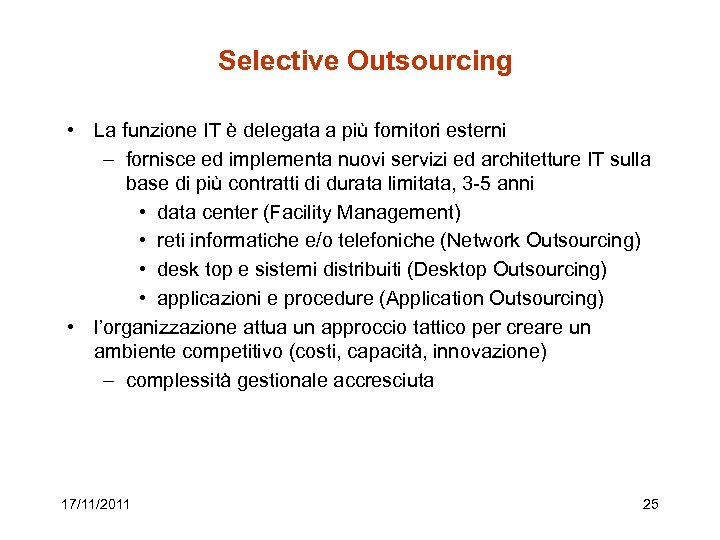 Selective Outsourcing

• La funzione IT è delegata a più fornitori esterni
– fornisce ed implementa nuovi servizi ed architetture IT sulla base di più contratti di durata limitata, 3-5 anni
• data center (Facility Management)
• reti informatiche e/o telefoniche (Network Outsourcing)
• desk top e sistemi distribuiti (Desktop Outsourcing)
• applicazioni e procedure (Application Outsourcing)
• l'organizzazione attua un approccio tattico per creare un ambiente competitivo (costi, capacità, innovazione)
– complessità gestionale accresciuta

17/11/2011

25